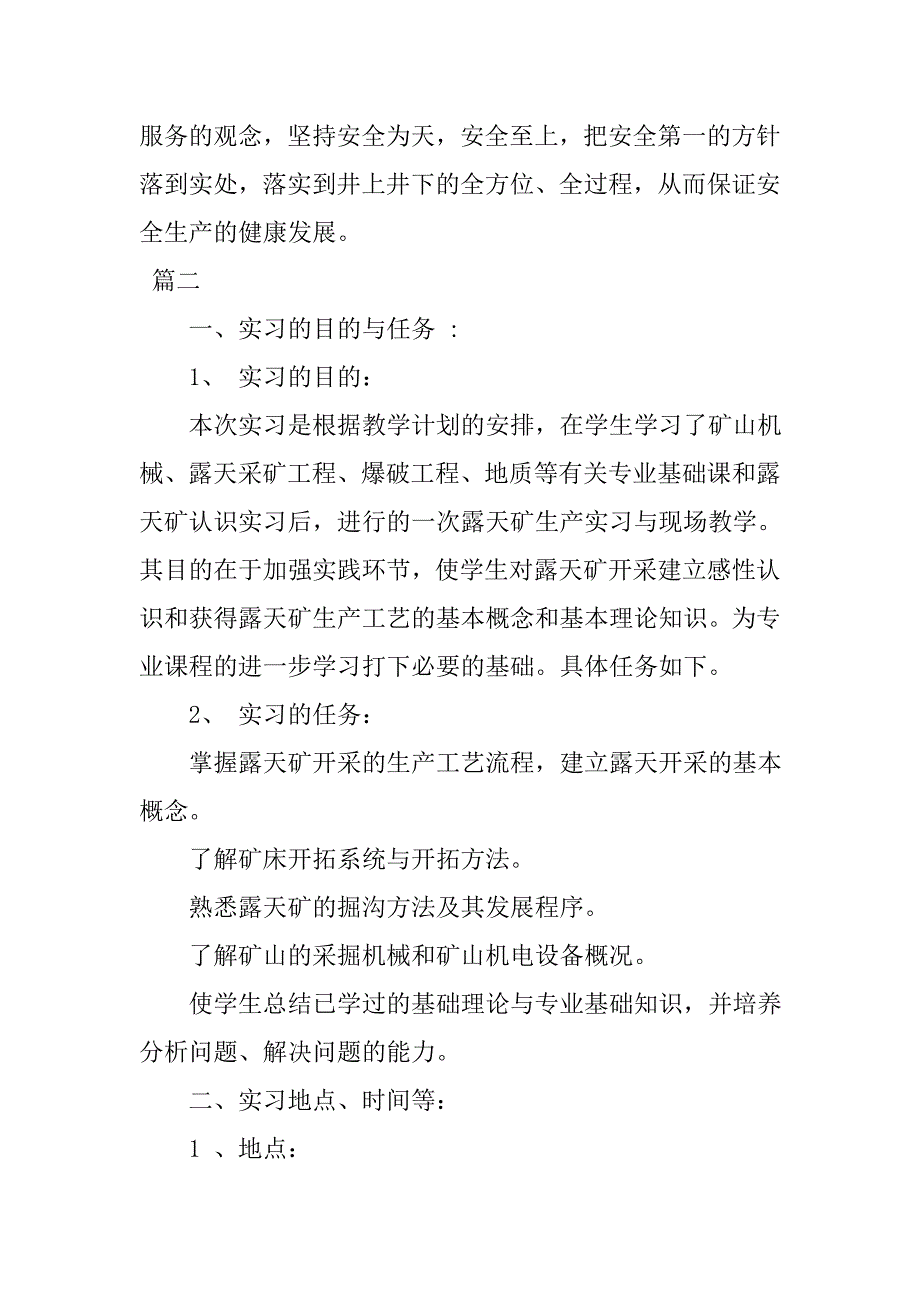 服务的观念，坚持安全为天，安全至上，把安全第一的方针落到实处，落实到井上井下的全方位、全过程，从而保证安全生产的健康发展。

篇二

一、实习的目的与任务 ：

1、 实习的目的：

本次实习是根据教学计划的安排，在学生学习了矿山机械、露天采矿工程、爆破工程、地质等有关专业基础课和露天矿认识实习后，进行的一次露天矿生产实习与现场教学。其目的在于加强实践环节，使学生对露天矿开采建立感性认识和获得露天矿生产工艺的基本概念和基本理论知识。为专业课程的进一步学习打下必要的基础。具体任务如下。

2、 实习的任务：

掌握露天矿开采的生产工艺流程，建立露天开采的基本概念。

了解矿床开拓系统与开拓方法。

熟悉露天矿的掘沟方法及其发展程序。

了解矿山的采掘机械和矿山机电设备概况。

使学生总结已学过的基础理论与专业基础知识，并培养分析问题、解决问题的能力。

二、实习地点、时间等：

1 、地点：